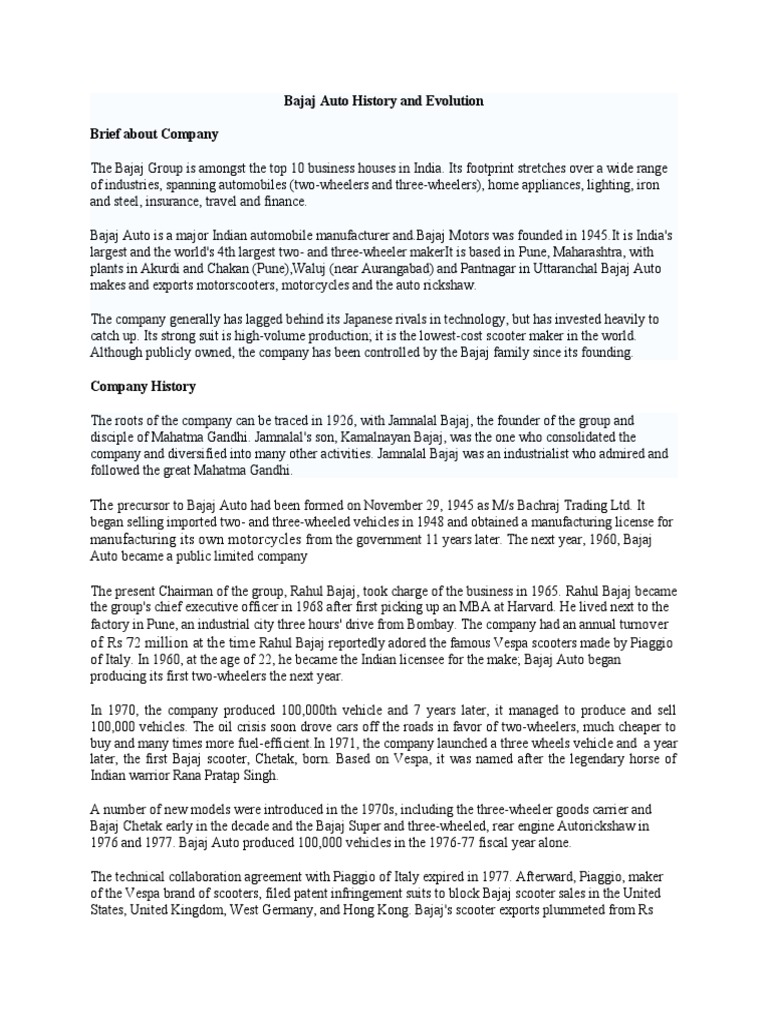 Bajaj Auto History and Evolution

Brief about Company

The Bajaj Group is amongst the top 10 business houses in India. Its footprint stretches over a wide range of industries, spanning automobiles (two-wheelers and three-wheelers), home appliances, lighting, iron and steel, insurance, travel and finance.

Bajaj Auto is a major Indian automobile manufacturer and Bajaj Motors was founded in 1945.It is India's largest and the world's 4th largest two- and three-wheeler makerIt is based in Pune, Maharashtra, with plants in Akurdi and Chakan (Pune),Waluj (near Aurangabad) and Pantnagar in Uttaranchal Bajaj Auto makes and exports motorscooters, motorcycles and the auto rickshaw.

The company generally has lagged behind its Japanese rivals in technology, but has invested heavily to catch up. Its strong suit is high-volume production; it is the lowest-cost scooter maker in the world. Although publicly owned, the company has been controlled by the Bajaj family since its founding.

Company History

The roots of the company can be traced in 1926, with Jamnalal Bajaj, the founder of the group and disciple of Mahatma Gandhi. Jamnalal's son, Kamalnayan Bajaj, was the one who consolidated the company and diversified into many other activities. Jamnalal Bajaj was an industrialist who admired and followed the great Mahatma Gandhi.

The precursor to Bajaj Auto had been formed on November 29, 1945 as M/s Bachraj Trading Ltd. It began selling imported two- and three-wheeled vehicles in 1948 and obtained a manufacturing license for manufacturing its own motorcycles from the government 11 years later. The next year, 1960, Bajaj Auto became a public limited company

The present Chairman of the group, Rahul Bajaj, took charge of the business in 1965. Rahul Bajaj became the group's chief executive officer in 1968 after first picking up an MBA at Harvard. He lived next to the factory in Pune, an industrial city three hours' drive from Bombay. The company had an annual turnover of Rs 72 million at the time Rahul Bajaj reportedly adored the famous Vespa scooters made by Piaggio of Italy. In 1960, at the age of 22, he became the Indian licensee for the make; Bajaj Auto began producing its first two-wheelers the next year.

In 1970, the company produced 100,000th vehicle and 7 years later, it managed to produce and sell 100,000 vehicles. The oil crisis soon drove cars off the roads in favor of two-wheelers, much cheaper to buy and many times more fuel-efficient.In 1971, the company launched a three wheels vehicle and a year later, the first Bajaj scooter, Chetak, born. Based on Vespa, it was named after the legendary horse of Indian warrior Rana Pratap Singh.

A number of new models were introduced in the 1970s, including the three-wheeler goods carrier and Bajaj Chetak early in the decade and the Bajaj Super and three-wheeled, rear engine Autorickshaw in 1976 and 1977. Bajaj Auto produced 100,000 vehicles in the 1976-77 fiscal year alone.

The technical collaboration agreement with Piaggio of Italy expired in 1977. Afterward, Piaggio, maker of the Vespa brand of scooters, filed patent infringement suits to block Bajaj scooter sales in the United States, United Kingdom, West Germany, and Hong Kong. Bajaj's scooter exports plummeted from Rs